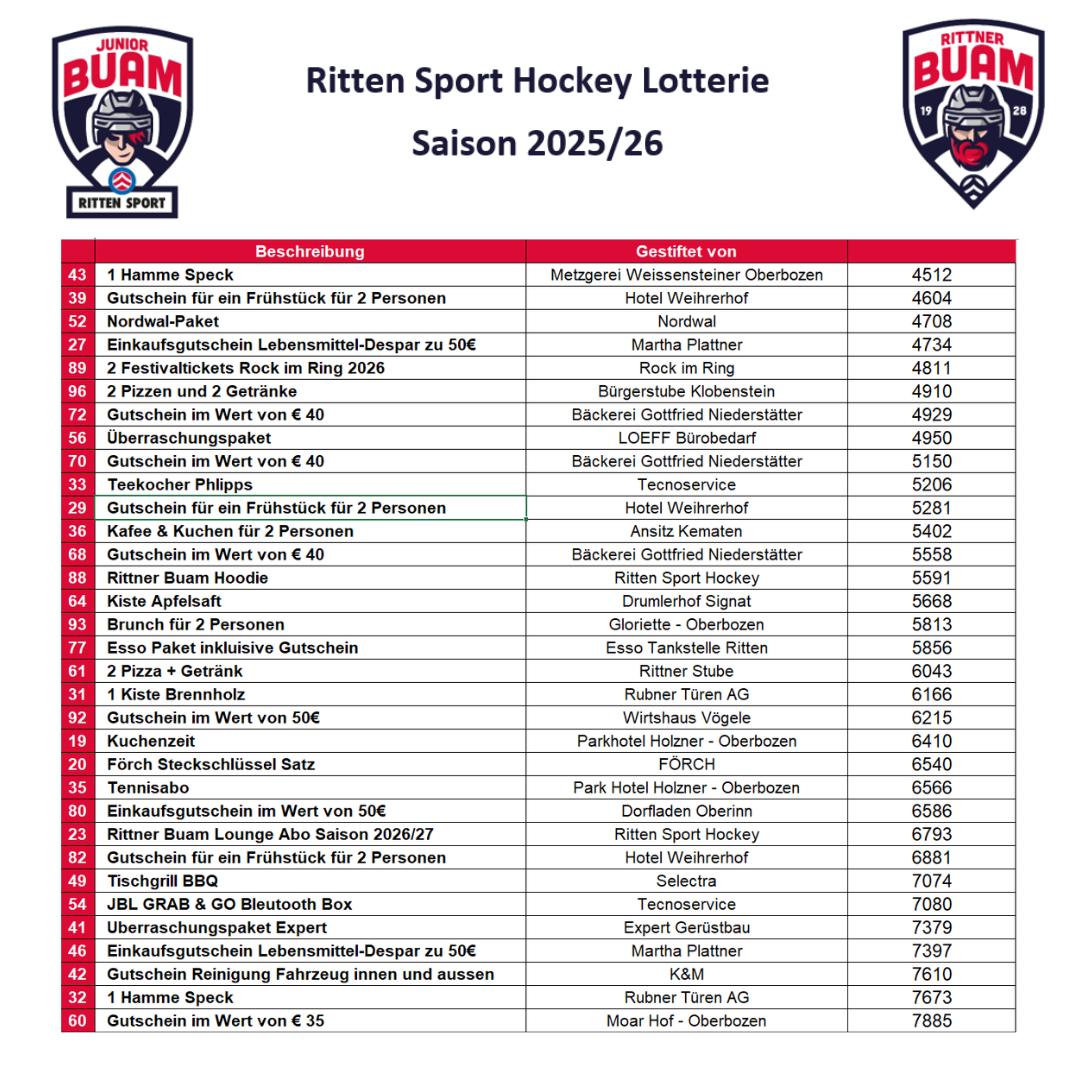 JUNIOR BUAM
RITTEN SPORT

Ritten Sport Hockey Lotterie
Saison 2025/26

RITTNER BUAM
19 28

| | Beschreibung | Gestiftet von | |
|---|---|---|---|
| 43 | 1 Hamme Speck | Metzgerei Weissensteiner Oberbozen | 4512 |
| 39 | Gutschein für ein Frühstück für 2 Personen | Hotel Weihrerhof | 4604 |
| 52 | Nordwal-Paket | Nordwal | 4708 |
| 27 | Einkaufsgutschein Lebensmittel-Despar zu 50€ | Martha Plattner | 4734 |
| 89 | 2 Festivaltickets Rock im Ring 2026 | Rock im Ring | 4811 |
| 96 | 2 Pizzen und 2 Getränke | Bürgerstube Klobenstein | 4910 |
| 72 | Gutschein im Wert von € 40 | Bäckerei Gottfried Niederstätter | 4929 |
| 56 | Überraschungspaket | LOEFF Bürobedarf | 4950 |
| 70 | Gutschein im Wert von € 40 | Bäckerei Gottfried Niederstätter | 5150 |
| 33 | Teekocher Phlipps | Tecnoservice | 5206 |
| 29 | Gutschein für ein Frühstück für 2 Personen | Hotel Weihrerhof | 5281 |
| 36 | Kafee & Kuchen für 2 Personen | Ansitz Kematen | 5402 |
| 68 | Gutschein im Wert von € 40 | Bäckerei Gottfried Niederstätter | 5558 |
| 88 | Rittner Buam Hoodie | Ritten Sport Hockey | 5591 |
| 64 | Kiste Apfelsaft | Drumlerhof Signat | 5668 |
| 93 | Brunch für 2 Personen | Gloriette - Oberbozen | 5813 |
| 77 | Esso Paket inkluisive Gutschein | Esso Tankstelle Ritten | 5856 |
| 61 | 2 Pizza + Getränk | Rittner Stube | 6043 |
| 31 | 1 Kiste Brennholz | Rubner Türen AG | 6166 |
| 92 | Gutschein im Wert von 50€ | Wirtshaus Vögele | 6215 |
| 19 | Kuchenzeit | Parkhotel Holzner - Oberbozen | 6410 |
| 20 | Förch Steckschlüssel Satz | FÖRCH | 6540 |
| 35 | Tennisabo | Park Hotel Holzner - Oberbozen | 6566 |
| 80 | Einkaufsgutschein im Wert von 50€ | Dorfladen Oberinn | 6586 |
| 23 | Rittner Buam Lounge Abo Saison 2026/27 | Ritten Sport Hockey | 6793 |
| 82 | Gutschein für ein Frühstück für 2 Personen | Hotel Weihrerhof | 6881 |
| 49 | Tischgrill BBQ | Selectra | 7074 |
| 54 | JBL GRAB & GO Bleutooth Box | Tecnoservice | 7080 |
| 41 | Uberraschungspaket Expert | Expert Gerüstbau | 7379 |
| 46 | Einkaufsgutschein Lebensmittel-Despar zu 50€ | Martha Plattner | 7397 |
| 42 | Gutschein Reinigung Fahrzeug innen und aussen | K&M | 7610 |
| 32 | 1 Hamme Speck | Rubner Türen AG | 7673 |
| 60 | Gutschein im Wert von € 35 | Moar Hof - Oberbozen | 7885 |